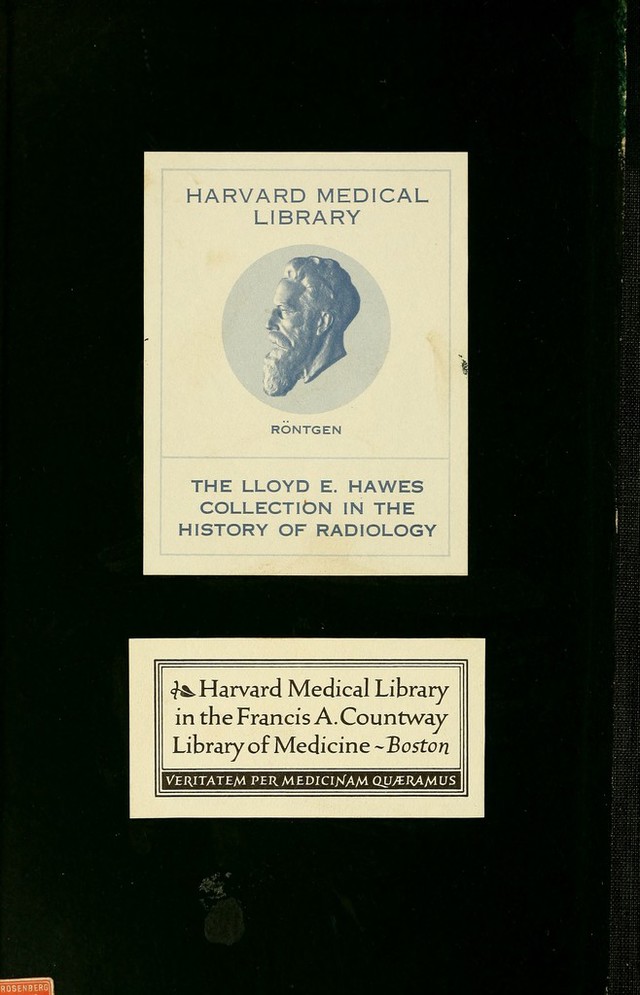 HARVARD MEDICAL LIBRARY

RÖNTGEN

THE LLOYD E. HAWES COLLECTION IN THE HISTORY OF RADIOLOGY

Harvard Medical Library in the Francis A. Countway Library of Medicine ~ Boston

VERITATEM PER MEDICINAM QUÆRAMUS

ROSENBERG